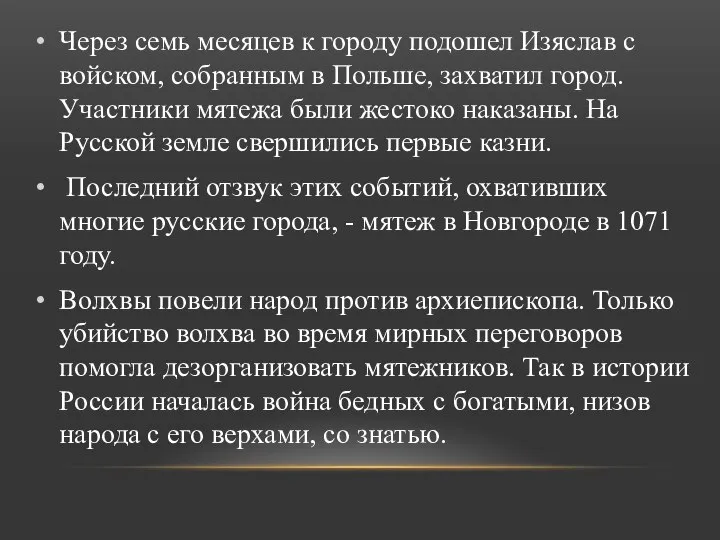 • Через семь месяцев к городу подошел Изяслав с войском, собранным в Польше, захватил город. Участники мятежа были жестоко наказаны. На Русской земле свершились первые казни.

• Последний отзвук этих событий, охвативших многие русские города, - мятеж в Новгороде в 1071 году.

• Волхвы повели народ против архиепископа. Только убийство волхва во время мирных переговоров помогла дезорганизовать мятежников. Так в истории России началась война бедных с богатыми, низов народа с его верхами, со знатью.